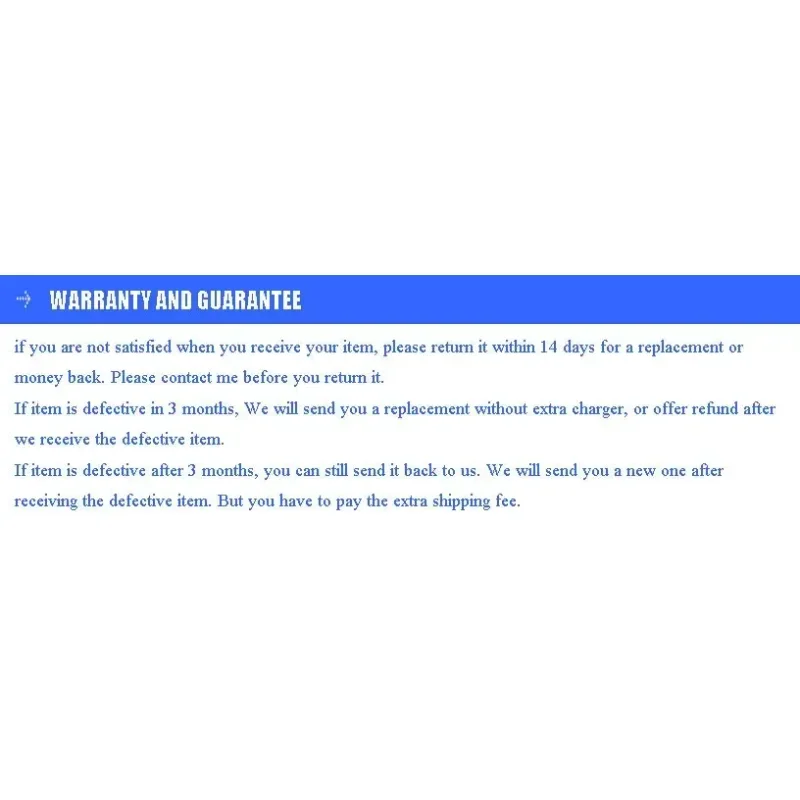 WARRANTY AND GUARANTEE

if you are not satisfied when you receive your item, please return it within 14 days for a replacement or money back. Please contact me before you return it.
If item is defective in 3 months, We will send you a replacement without extra charger, or offer refund after we receive the defective item.
If item is defective after 3 months, you can still send it back to us. We will send you a new one after receiving the defective item. But you have to pay the extra shipping fee.